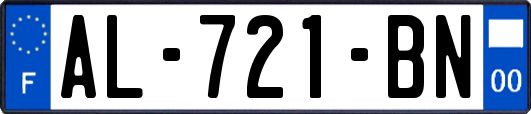 F
AL-721-BN
00